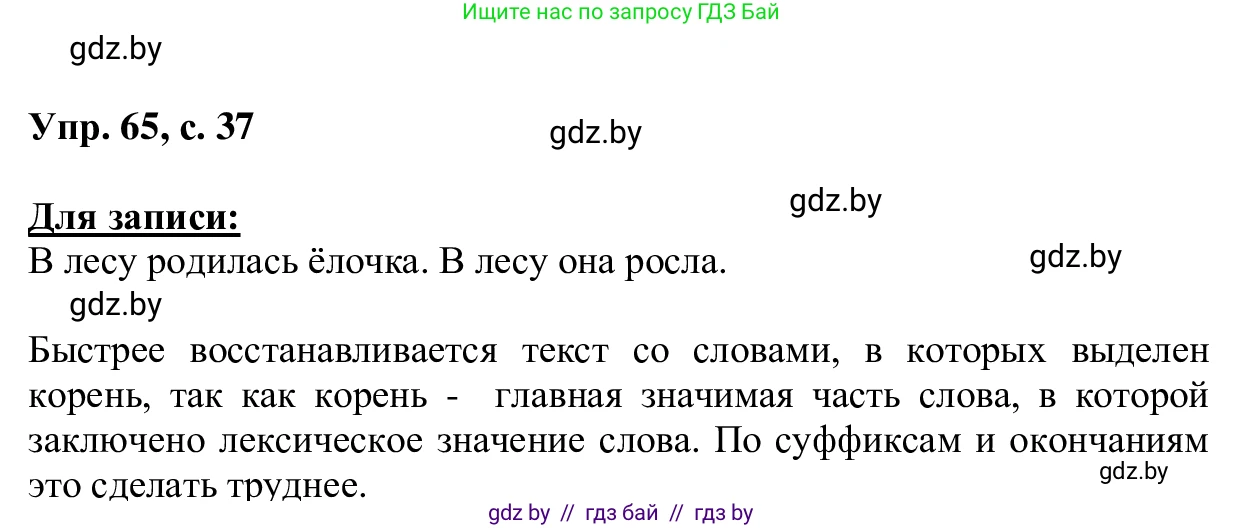 Ищите нас по запросу ГДЗ Бай

gdz.by

Упр. 65, с. 37

gdz.by

Для записи:

gdz.by

В лесу родилась ёлочка. В лесу она росла.

gdz.by

gdz.by

Быстрее восстанавливается текст со словами, в которых выделен корень, так как корень - главная значимая часть слова, в которой заключено лексическое значение слова. По суффиксам и окончаниям это сделать труднее.

gdz.by

gdz by // гдз бай // гдз by